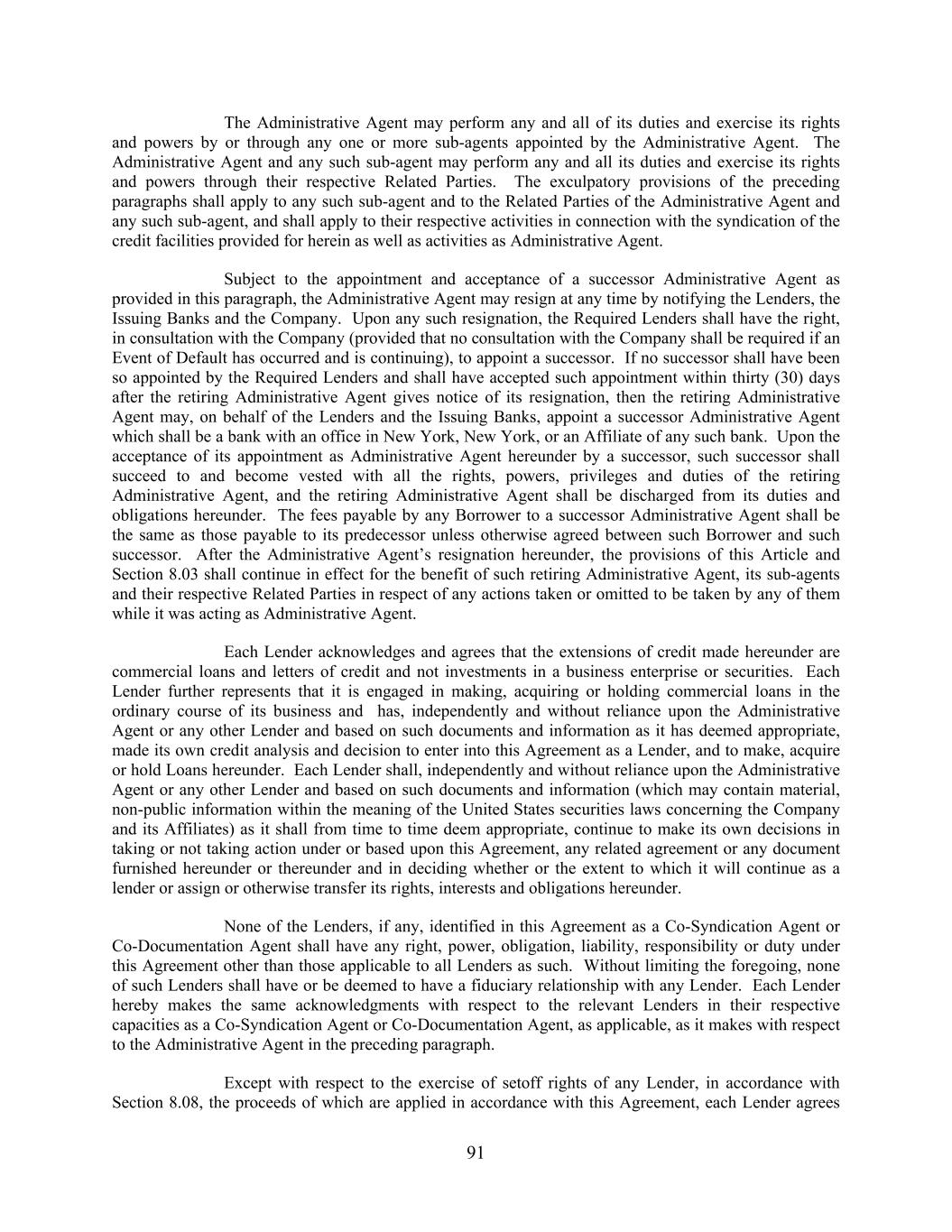 The Administrative Agent may perform any and all of its duties and exercise its rights and powers by or through any one or more sub-agents appointed by the Administrative Agent. The Administrative Agent and any such sub-agent may perform any and all its duties and exercise its rights and powers through their respective Related Parties. The exculpatory provisions of the preceding paragraphs shall apply to any such sub-agent and to the Related Parties of the Administrative Agent and any such sub-agent, and shall apply to their respective activities in connection with the syndication of the credit facilities provided for herein as well as activities as Administrative Agent.

Subject to the appointment and acceptance of a successor Administrative Agent as provided in this paragraph, the Administrative Agent may resign at any time by notifying the Lenders, the Issuing Banks and the Company. Upon any such resignation, the Required Lenders shall have the right, in consultation with the Company (provided that no consultation with the Company shall be required if an Event of Default has occurred and is continuing), to appoint a successor. If no successor shall have been so appointed by the Required Lenders and shall have accepted such appointment within thirty (30) days after the retiring Administrative Agent gives notice of its resignation, then the retiring Administrative Agent may, on behalf of the Lenders and the Issuing Banks, appoint a successor Administrative Agent which shall be a bank with an office in New York, New York, or an Affiliate of any such bank. Upon the acceptance of its appointment as Administrative Agent hereunder by a successor, such successor shall succeed to and become vested with all the rights, powers, privileges and duties of the retiring Administrative Agent, and the retiring Administrative Agent shall be discharged from its duties and obligations hereunder. The fees payable by any Borrower to a successor Administrative Agent shall be the same as those payable to its predecessor unless otherwise agreed between such Borrower and such successor. After the Administrative Agent's resignation hereunder, the provisions of this Article and Section 8.03 shall continue in effect for the benefit of such retiring Administrative Agent, its sub-agents and their respective Related Parties in respect of any actions taken or omitted to be taken by any of them while it was acting as Administrative Agent.

Each Lender acknowledges and agrees that the extensions of credit made hereunder are commercial loans and letters of credit and not investments in a business enterprise or securities. Each Lender further represents that it is engaged in making, acquiring or holding commercial loans in the ordinary course of its business and has, independently and without reliance upon the Administrative Agent or any other Lender and based on such documents and information as it has deemed appropriate, made its own credit analysis and decision to enter into this Agreement as a Lender, and to make, acquire or hold Loans hereunder. Each Lender shall, independently and without reliance upon the Administrative Agent or any other Lender and based on such documents and information (which may contain material, non-public information within the meaning of the United States securities laws concerning the Company and its Affiliates) as it shall from time to time deem appropriate, continue to make its own decisions in taking or not taking action under or based upon this Agreement, any related agreement or any document furnished hereunder or thereunder and in deciding whether or the extent to which it will continue as a lender or assign or otherwise transfer its rights, interests and obligations hereunder.

None of the Lenders, if any, identified in this Agreement as a Co-Syndication Agent or Co-Documentation Agent shall have any right, power, obligation, liability, responsibility or duty under this Agreement other than those applicable to all Lenders as such. Without limiting the foregoing, none of such Lenders shall have or be deemed to have a fiduciary relationship with any Lender. Each Lender hereby makes the same acknowledgments with respect to the relevant Lenders in their respective capacities as a Co-Syndication Agent or Co-Documentation Agent, as applicable, as it makes with respect to the Administrative Agent in the preceding paragraph.

Except with respect to the exercise of setoff rights of any Lender, in accordance with Section 8.08, the proceeds of which are applied in accordance with this Agreement, each Lender agrees

91